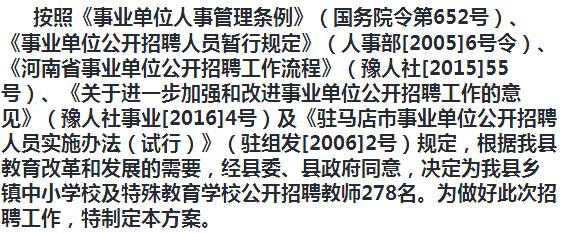 按照《事业单位人事管理条例》（国务院令第652号）、《事业单位公开招聘人员暂行规定》（人事部[2005]6号令）、《河南省事业单位公开招聘工作流程》（豫人社[2015]55号）、《关于进一步加强和改进事业单位公开招聘工作的意见》（豫人社事业[2016]4号）及《驻马店市事业单位公开招聘人员实施办法（试行）》（驻组发[2006]2号）规定，根据我县教育改革和发展的需要，经县委、县政府同意，决定为我县乡镇中小学校及特殊教育学校公开招聘教师278名。为做好此次招聘工作，特制定本方案。